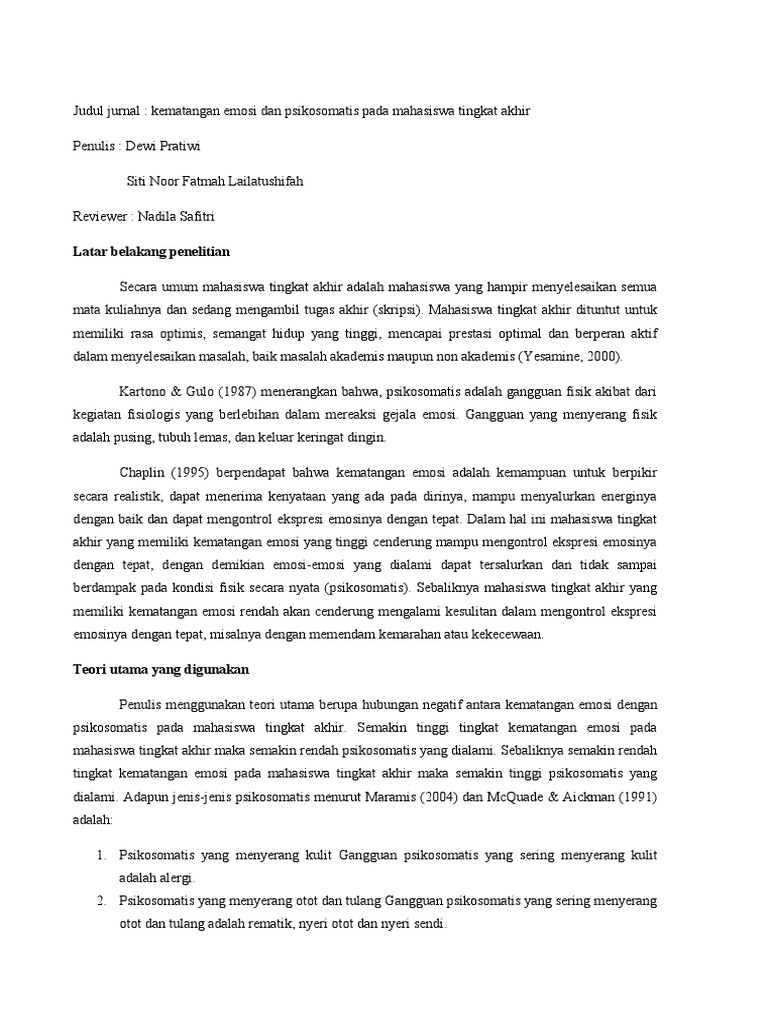 Judul jurnal : kematangan emosi dan psikosomatis pada mahasiswa tingkat akhir

Penulis : Dewi Pratiwi

Siti Noor Fatmah Lailatushifah

Reviewer : Nadila Safitri

Latar belakang penelitian

Secara umum mahasiswa tingkat akhir adalah mahasiswa yang hampir menyelesaikan semua mata kuliahnya dan sedang mengambil tugas akhir (skripsi). Mahasiswa tingkat akhir dituntut untuk memiliki rasa optimis, semangat hidup yang tinggi, mencapai prestasi optimal dan berperan aktif dalam menyelesaikan masalah, baik masalah akademis maupun non akademis (Yesamine, 2000).

Kartono & Gulo (1987) menerangkan bahwa, psikosomatis adalah gangguan fisik akibat dari kegiatan fisiologis yang berlebihan dalam mereaksi gejala emosi. Gangguan yang menyerang fisik adalah pusing, tubuh lemas, dan keluar keringat dingin.

Chaplin (1995) berpendapat bahwa kematangan emosi adalah kemampuan untuk berpikir secara realistik, dapat menerima kenyataan yang ada pada dirinya, mampu menyalurkan energinya dengan baik dan dapat mengontrol ekspresi emosinya dengan tepat. Dalam hal ini mahasiswa tingkat akhir yang memiliki kematangan emosi yang tinggi cenderung mampu mengontrol ekspresi emosinya dengan tepat, dengan demikian emosi-emosi yang dialami dapat tersalurkan dan tidak sampai berdampak pada kondisi fisik secara nyata (psikosomatis). Sebaliknya mahasiswa tingkat akhir yang memiliki kematangan emosi rendah akan cenderung mengalami kesulitan dalam mengontrol ekspresi emosinya dengan tepat, misalnya dengan memendam kemarahan atau kekecewaan.

Teori utama yang digunakan

Penulis menggunakan teori utama berupa hubungan negatif antara kematangan emosi dengan psikosomatis pada mahasiswa tingkat akhir. Semakin tinggi tingkat kematangan emosi pada mahasiswa tingkat akhir maka semakin rendah psikosomatis yang dialami. Sebaliknya semakin rendah tingkat kematangan emosi pada mahasiswa tingkat akhir maka semakin tinggi psikosomatis yang dialami. Adapun jenis-jenis psikosomatis menurut Maramis (2004) dan McQuade & Aickman (1991) adalah:

1. Psikosomatis yang menyerang kulit Gangguan psikosomatis yang sering menyerang kulit adalah alergi.
2. Psikosomatis yang menyerang otot dan tulang Gangguan psikosomatis yang sering menyerang otot dan tulang adalah rematik, nyeri otot dan nyeri sendi.